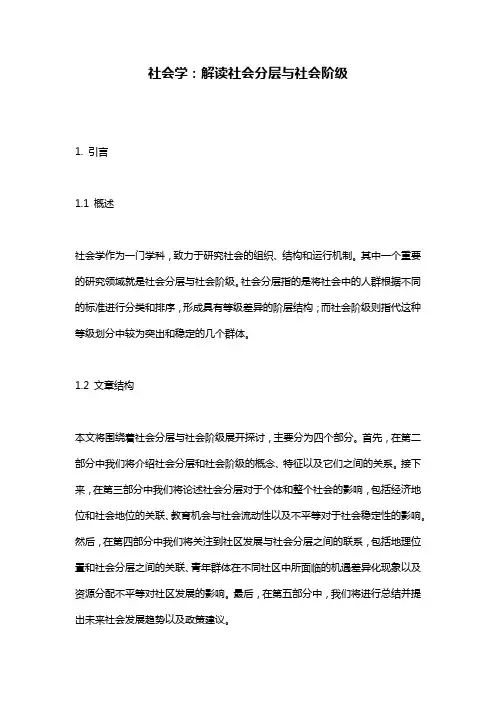 社会学：解读社会分层与社会阶级

1. 引言

1.1 概述

社会学作为一门学科，致力于研究社会的组织、结构和运行机制。其中一个重要的研究领域就是社会分层与社会阶级。社会分层指的是将社会中的人群根据不同的标准进行分类和排序，形成具有等级差异的阶层结构；而社会阶级则指代这种等级划分中较为突出和稳定的几个群体。

1.2 文章结构

本文将围绕着社会分层与社会阶级展开探讨，主要分为四个部分。首先，在第二部分中我们将介绍社会分层和社会阶级的概念、特征以及它们之间的关系。接下来，在第三部分中我们将论述社会分层对于个体和整个社会的影响，包括经济地位和社会地位的关联、教育机会与社会流动性以及不平等对于社会稳定性的影响。然后，在第四部分中我们将关注到社区发展与社会分层之间的联系，包括地理位置和社会分层之间的关联、青年群体在不同社区中所面临的机遇差异化现象以及资源分配不平等对社区发展的影响。最后，在第五部分中，我们将进行总结并提出未来社会发展趋势以及政策建议。